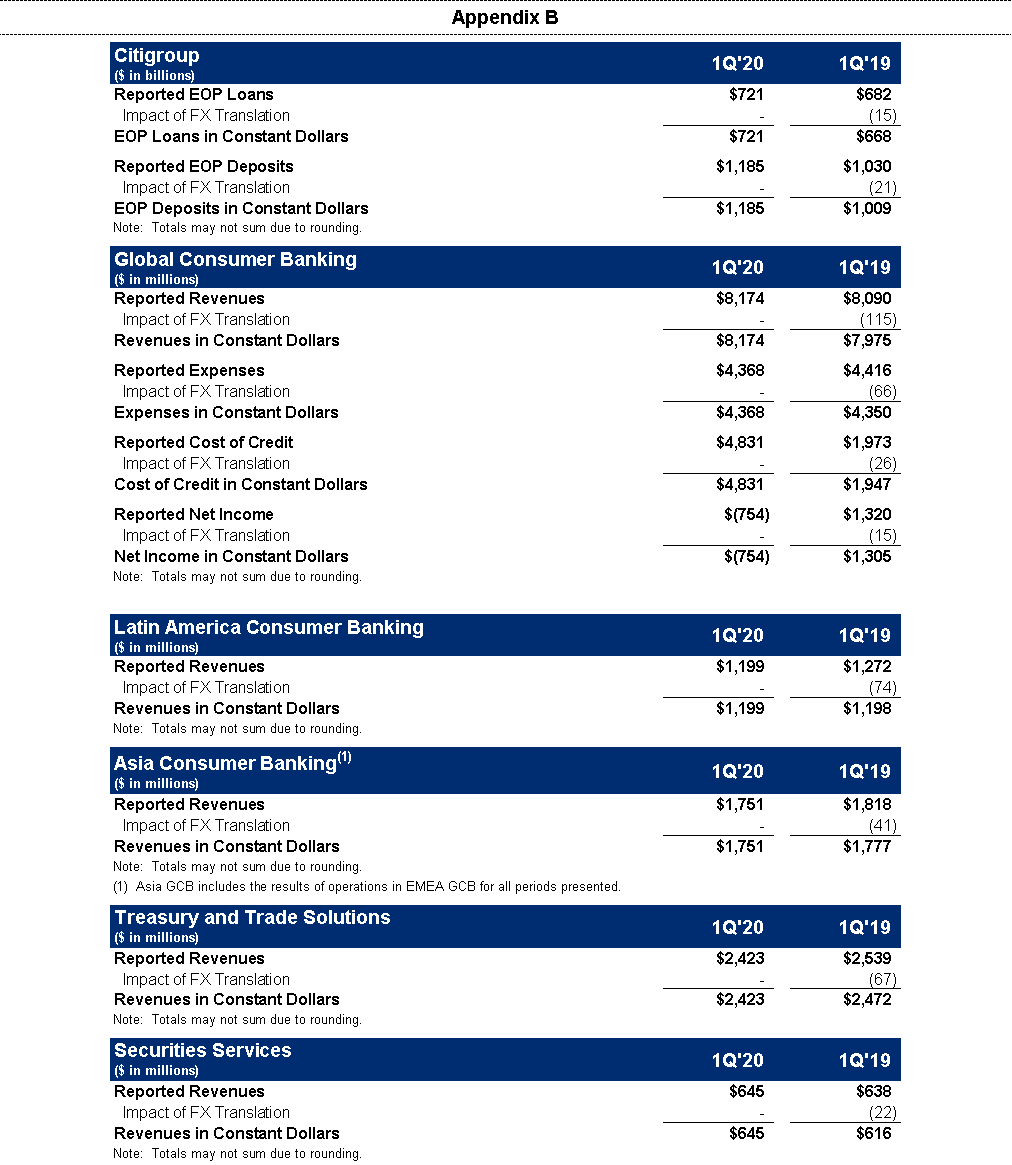 Appendix B

| Citigroup ($ in billions) | 1Q'20 | 1Q'19 |
|---|---|---|
| Reported EOP Loans | $721 | $682 |
| Impact of FX Translation | - | (15) |
| EOP Loans in Constant Dollars | $721 | $668 |
| Reported EOP Deposits | $1,185 | $1,030 |
| Impact of FX Translation | - | (21) |
| EOP Deposits in Constant Dollars | $1,185 | $1,009 |

Note: Totals may not sum due to rounding.

| Global Consumer Banking ($ in millions) | 1Q'20 | 1Q'19 |
|---|---|---|
| Reported Revenues | $8,174 | $8,090 |
| Impact of FX Translation | - | (115) |
| Revenues in Constant Dollars | $8,174 | $7,975 |
| Reported Expenses | $4,368 | $4,416 |
| Impact of FX Translation | - | (66) |
| Expenses in Constant Dollars | $4,368 | $4,350 |
| Reported Cost of Credit | $4,831 | $1,973 |
| Impact of FX Translation | - | (26) |
| Cost of Credit in Constant Dollars | $4,831 | $1,947 |
| Reported Net Income | $(754) | $1,320 |
| Impact of FX Translation | - | (15) |
| Net Income in Constant Dollars | $(754) | $1,305 |

Note: Totals may not sum due to rounding.

| Latin America Consumer Banking ($ in millions) | 1Q'20 | 1Q'19 |
|---|---|---|
| Reported Revenues | $1,199 | $1,272 |
| Impact of FX Translation | - | (74) |
| Revenues in Constant Dollars | $1,199 | $1,198 |

Note: Totals may not sum due to rounding.

| Asia Consumer Banking$^{(1)}$ ($ in millions) | 1Q'20 | 1Q'19 |
|---|---|---|
| Reported Revenues | $1,751 | $1,818 |
| Impact of FX Translation | - | (41) |
| Revenues in Constant Dollars | $1,751 | $1,777 |

Note: Totals may not sum due to rounding.
(1) Asia GCB includes the results of operations in EMEA GCB for all periods presented.

| Treasury and Trade Solutions ($ in millions) | 1Q'20 | 1Q'19 |
|---|---|---|
| Reported Revenues | $2,423 | $2,539 |
| Impact of FX Translation | - | (67) |
| Revenues in Constant Dollars | $2,423 | $2,472 |

Note: Totals may not sum due to rounding.

| Securities Services ($ in millions) | 1Q'20 | 1Q'19 |
|---|---|---|
| Reported Revenues | $645 | $638 |
| Impact of FX Translation | - | (22) |
| Revenues in Constant Dollars | $645 | $616 |

Note: Totals may not sum due to rounding.